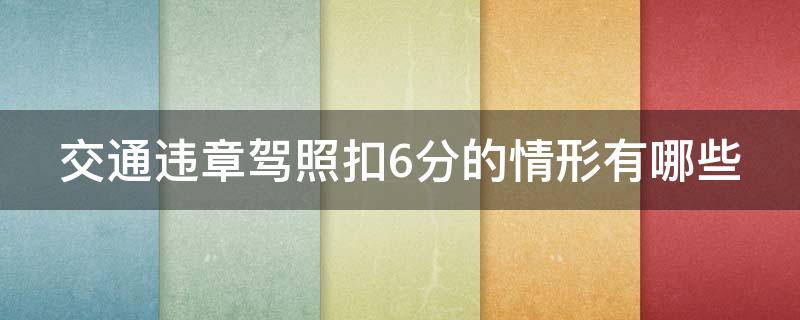 交通违章驾照扣6分的情形有哪些